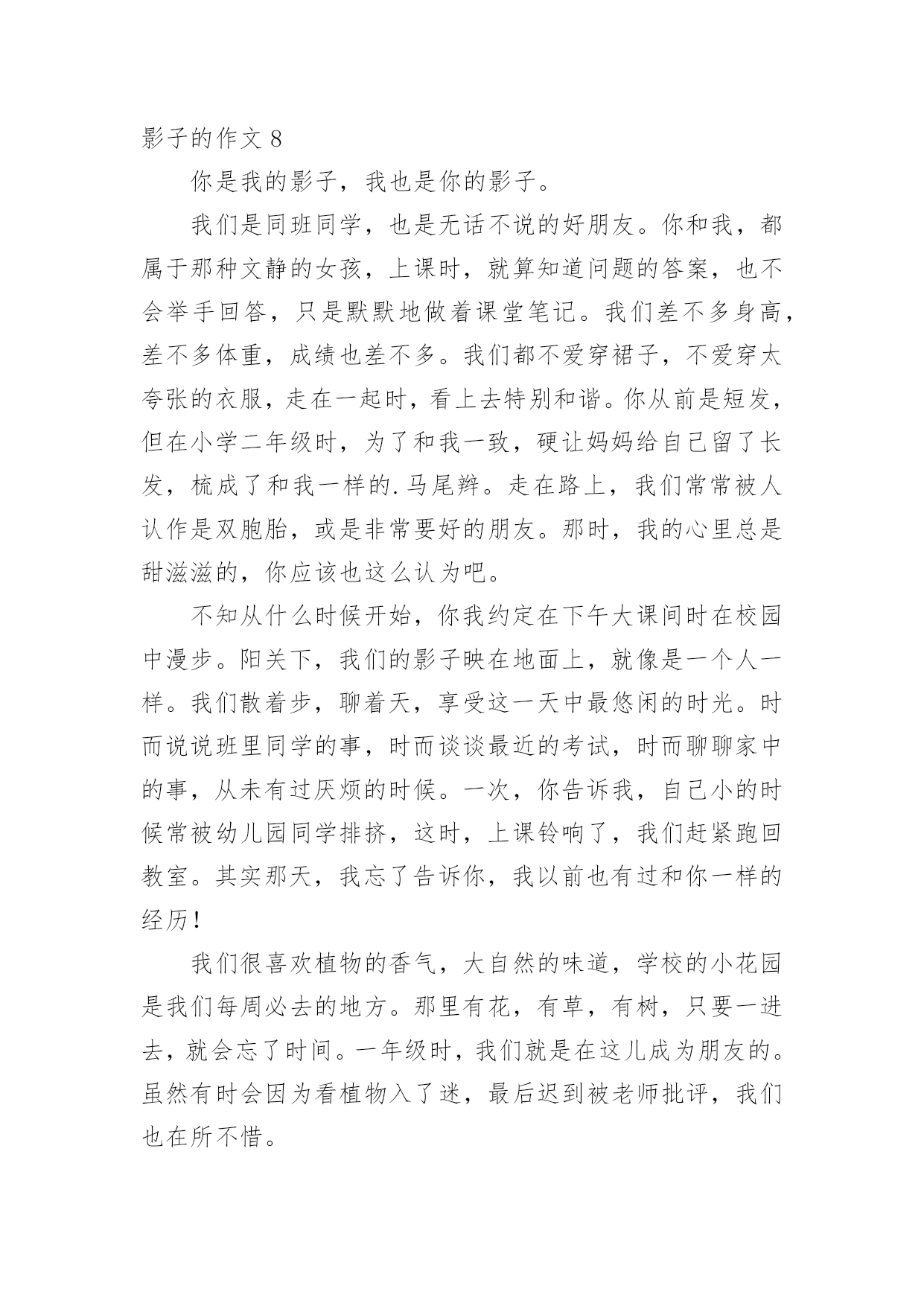 影子的作文 8

你是我的影子，我也是你的影子。

我们是同班同学，也是无话不说的好朋友。你和我，都属于那种文静的女孩，上课时，就算知道问题的答案，也不会举手回答，只是默默地做着课堂笔记。我们差不多身高，差不多体重，成绩也差不多。我们都不爱穿裙子，不爱穿太夸张的衣服，走在一起时，看上去特别和谐。你从前是短发，但在小学二年级时，为了和我一致，硬让妈妈给自己留了长发，梳成了和我一样的.马尾辫。走在路上，我们常常被人认作是双胞胎，或是非常要好的朋友。那时，我的心里总是甜滋滋的，你应该也这么认为吧。

不知从什么时候开始，你我约定在下午大课间时在校园中漫步。阳关下，我们的影子映在地面上，就像是一个人一样。我们散着步，聊着天，享受这一天中最悠闲的时光。时而说说班里同学的事，时而谈谈最近的考试，时而聊聊家中的事，从未有过厌烦的时候。一次，你告诉我，自己小的时候常被幼儿园同学排挤，这时，上课铃响了，我们赶紧跑回教室。其实那天，我忘了告诉你，我以前也有过和你一样的经历！

我们很喜欢植物的香气，大自然的味道，学校的小花园是我们每周必去的地方。那里有花，有草，有树，只要一进去，就会忘了时间。一年级时，我们就是在这儿成为朋友的。虽然有时会因为看植物入了迷，最后迟到被老师批评，我们也在所不惜。